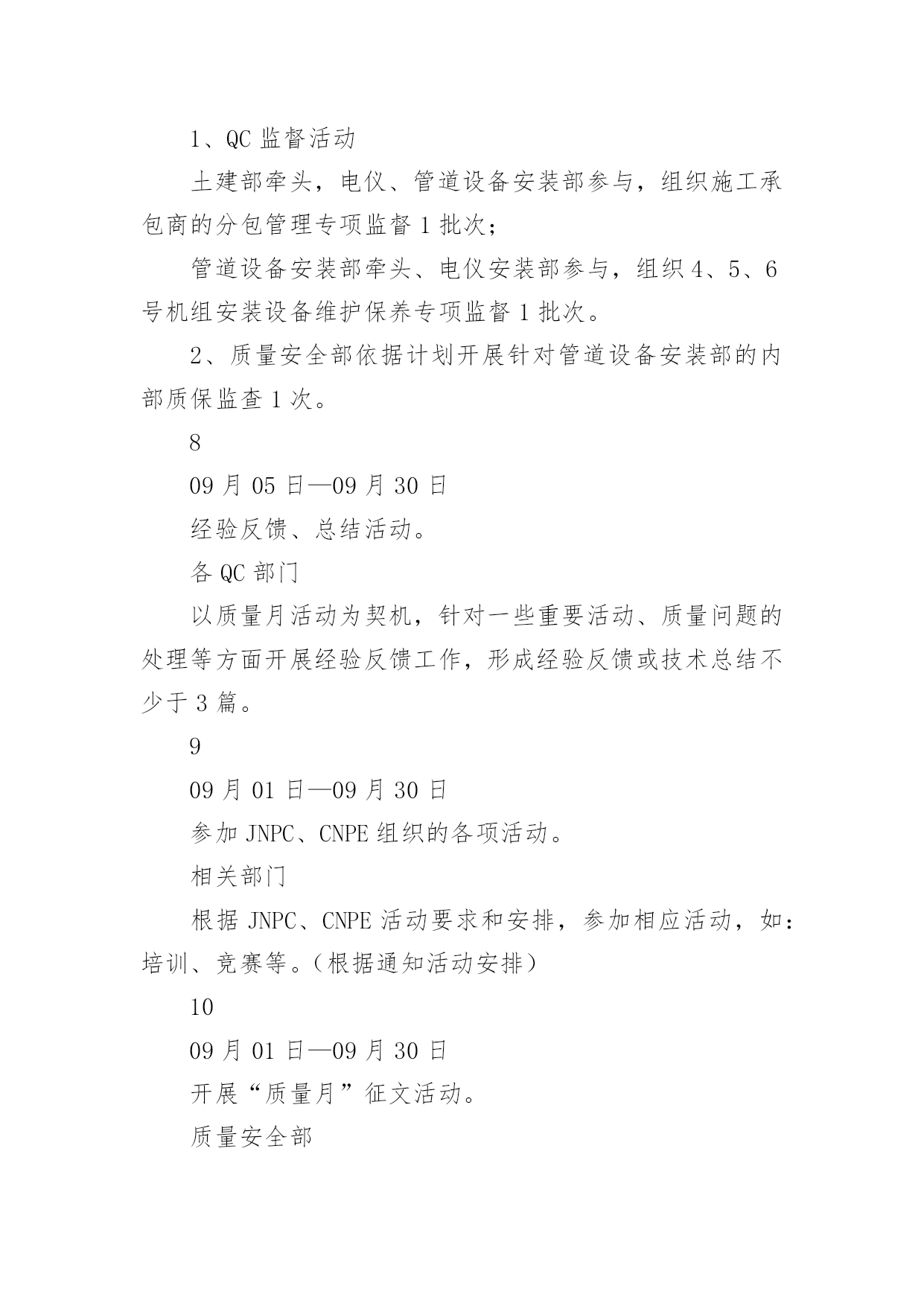 1、QC 监督活动

土建部牵头，电仪、管道设备安装部参与，组织施工承包商的分包管理专项监督 1 批次；

管道设备安装部牵头、电仪安装部参与，组织 4、5、6 号机组安装设备维护保养专项监督 1 批次。

2、质量安全部依据计划开展针对管道设备安装部的内部质保监查 1 次。

8

09 月 05 日—09 月 30 日

经验反馈、总结活动。

各 QC 部门

以质量月活动为契机，针对一些重要活动、质量问题的处理等方面开展经验反馈工作，形成经验反馈或技术总结不少于 3 篇。

9

09 月 01 日—09 月 30 日

参加 JNPC、CNPE 组织的各项活动。

相关部门

根据 JNPC、CNPE 活动要求和安排，参加相应活动，如：培训、竞赛等。（根据通知活动安排）

10

09 月 01 日—09 月 30 日

开展“质量月”征文活动。

质量安全部